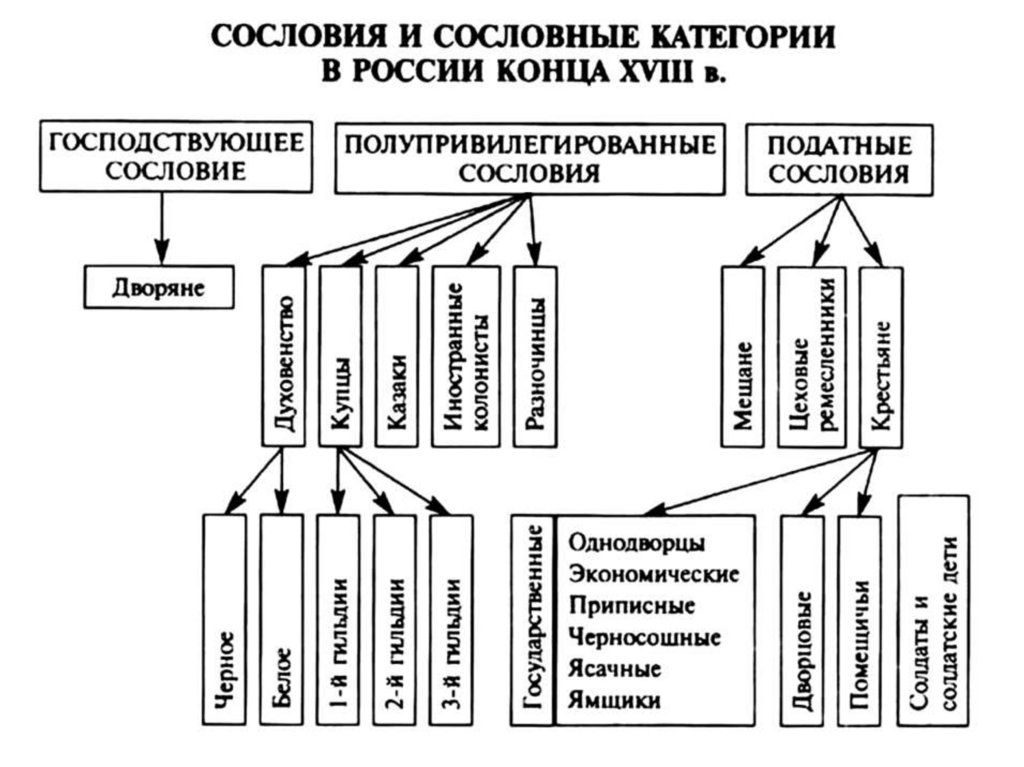 СОСЛОВИЯ И СОСЛОВНЫЕ КАТЕГОРИИ
В РОССИИ КОНЦА XVIII в.

ГОСПОДСТВУЮЩЕЕ СОСЛОВИЕ

ПОЛУПРИВИЛЕГИРОВАННЫЕ СОСЛОВИЯ

ПОДАТНЫЕ СОСЛОВИЯ

Дворяне

Духовенство

Купцы

Казаки

Иностранные колонисты

Разночинцы

Мещане

Цеховые ремесленники

Крестьяне

Черное

Белое

1-й гильдии

2-й гильдии

3-й гильдии

Государственные

Однодворцы
Экономические
Приписные
Черносошные
Ясачные
Ямщики

Дворцовые

Помещичьи

Солдаты и солдатские дети